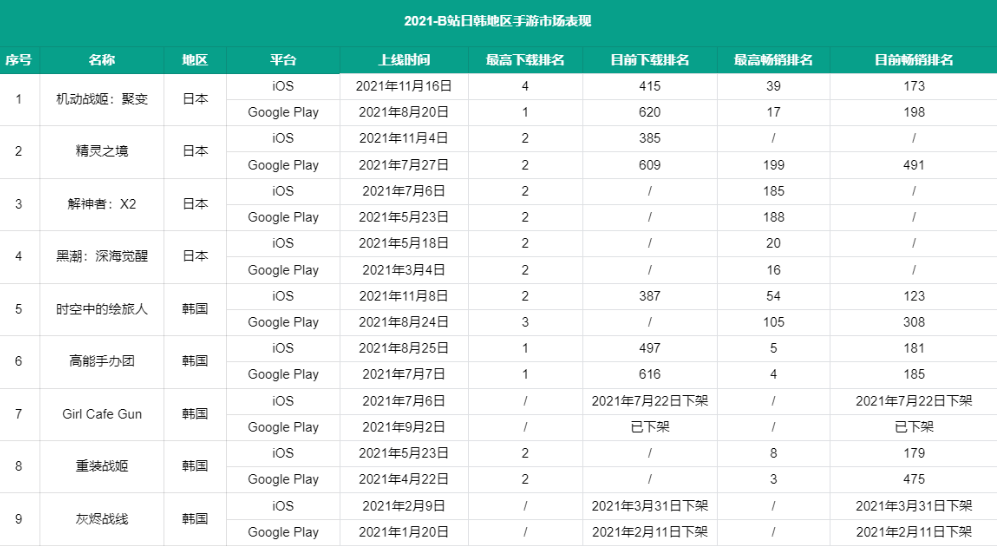 2021-B站日韩地区手游市场表现

| 序号 | 名称 | 地区 | 平台 | 上线时间 | 最高下载排名 | 目前下载排名 | 最高畅销排名 | 目前畅销排名 |
|---|---|---|---|---|---|---|---|---|
| 1 | 机动战姬：聚变 | 日本 | iOS | 2021年11月16日 | 4 | 415 | 39 | 173 |
| | | | Google Play | 2021年8月20日 | 1 | 620 | 17 | 198 |
| 2 | 精灵之境 | 日本 | iOS | 2021年11月4日 | 2 | 385 | / | / |
| | | | Google Play | 2021年7月27日 | 2 | 609 | 199 | 491 |
| 3 | 解神者：X2 | 日本 | iOS | 2021年7月6日 | 2 | / | 185 | / |
| | | | Google Play | 2021年5月23日 | 2 | / | 188 | / |
| 4 | 黑潮：深海觉醒 | 日本 | iOS | 2021年5月18日 | 2 | / | 20 | / |
| | | | Google Play | 2021年3月4日 | 2 | / | 16 | / |
| 5 | 时空中的绘旅人 | 韩国 | iOS | 2021年11月8日 | 2 | 387 | 54 | 123 |
| | | | Google Play | 2021年8月24日 | 3 | / | 105 | 308 |
| 6 | 高能手办团 | 韩国 | iOS | 2021年8月25日 | 1 | 497 | 5 | 181 |
| | | | Google Play | 2021年7月7日 | 1 | 616 | 4 | 185 |
| 7 | Girl Cafe Gun | 韩国 | iOS | 2021年7月6日 | / | 2021年7月22日下架 | / | 2021年7月22日下架 |
| | | | Google Play | 2021年9月2日 | / | 已下架 | / | 已下架 |
| 8 | 重装战姬 | 韩国 | iOS | 2021年5月23日 | 2 | / | 8 | 179 |
| | | | Google Play | 2021年4月22日 | 2 | / | 3 | 475 |
| 9 | 灰烬战线 | 韩国 | iOS | 2021年2月9日 | / | 2021年3月31日下架 | / | 2021年3月31日下架 |
| | | | Google Play | 2021年1月20日 | / | 2021年2月11日下架 | / | 2021年2月11日下架 |